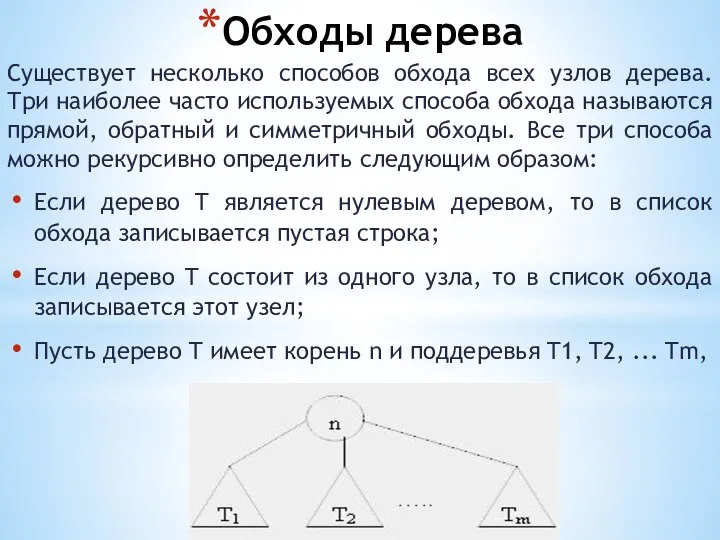 *Обходы дерева

Существует несколько способов обхода всех узлов дерева. Три наиболее часто используемых способа обхода называются прямой, обратный и симметричный обходы. Все три способа можно рекурсивно определить следующим образом:

• Если дерево T является нулевым деревом, то в список обхода записывается пустая строка;

• Если дерево T состоит из одного узла, то в список обхода записывается этот узел;

• Пусть дерево T имеет корень n и поддеревья T1, T2, ... Tm,

n

$T_1$ $T_2$ ..... $T_m$